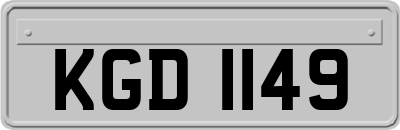 KGD 1149